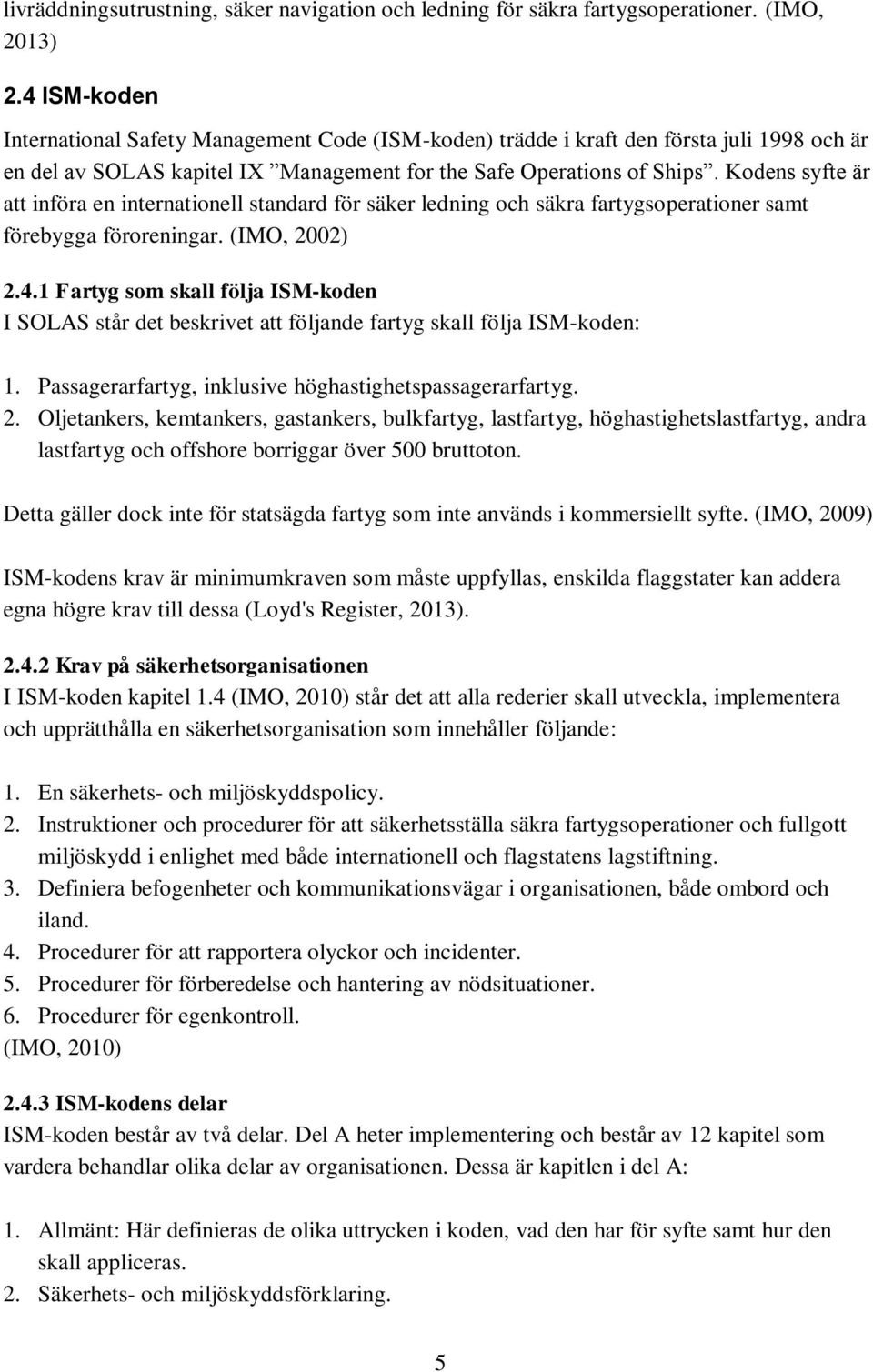 livräddningsutrustning, säker navigation och ledning för säkra fartygsoperationer. (IMO, 2013)

2.4 ISM-koden

International Safety Management Code (ISM-koden) trädde i kraft den första juli 1998 och är en del av SOLAS kapitel IX ”Management for the Safe Operations of Ships”. Kodens syfte är att införa en internationell standard för säker ledning och säkra fartygsoperationer samt förebygga föroreningar. (IMO, 2002)

2.4.1 Fartyg som skall följa ISM-koden
I SOLAS står det beskrivet att följande fartyg skall följa ISM-koden:

1. Passagerarfartyg, inklusive höghastighetspassagerarfartyg.
2. Oljetankers, kemtankers, gastankers, bulkfartyg, lastfartyg, höghastighetslastfartyg, andra lastfartyg och offshore borriggar över 500 bruttoton.

Detta gäller dock inte för statsägda fartyg som inte används i kommersiellt syfte. (IMO, 2009)

ISM-kodens krav är minimumkraven som måste uppfyllas, enskilda flaggstater kan addera egna högre krav till dessa (Loyd's Register, 2013).

2.4.2 Krav på säkerhetsorganisationen
I ISM-koden kapitel 1.4 (IMO, 2010) står det att alla rederier skall utveckla, implementera och upprätthålla en säkerhetsorganisation som innehåller följande:

1. En säkerhets- och miljöskyddspolicy.
2. Instruktioner och procedurer för att säkerhetsställa säkra fartygsoperationer och fullgott miljöskydd i enlighet med både internationell och flagstatens lagstiftning.
3. Definiera befogenheter och kommunikationsvägar i organisationen, både ombord och iland.
4. Procedurer för att rapportera olyckor och incidenter.
5. Procedurer för förberedelse och hantering av nödsituationer.
6. Procedurer för egenkontroll.
(IMO, 2010)

2.4.3 ISM-kodens delar
ISM-koden består av två delar. Del A heter implementering och består av 12 kapitel som vardera behandlar olika delar av organisationen. Dessa är kapitlen i del A:

1. Allmänt: Här definieras de olika uttrycken i koden, vad den har för syfte samt hur den skall appliceras.
2. Säkerhets- och miljöskyddsförklaring.

5